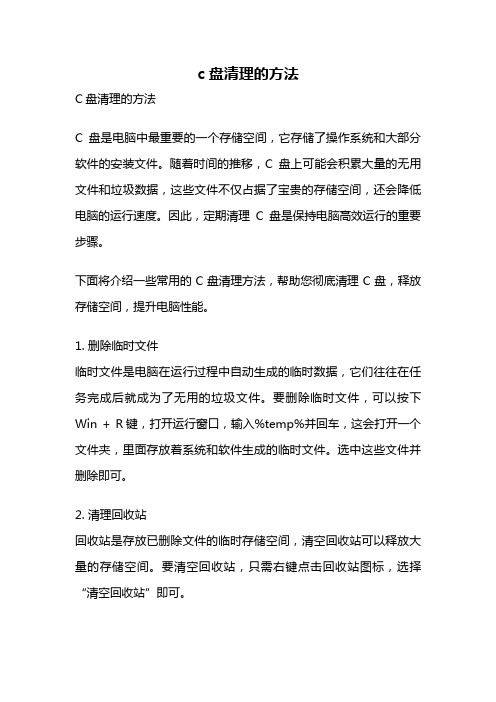 c 盘清理的方法

C 盘清理的方法

C 盘是电脑中最重要的一个存储空间，它存储了操作系统和大部分软件的安装文件。随着时间的推移，C 盘上可能会积累大量的无用文件和垃圾数据，这些文件不仅占据了宝贵的存储空间，还会降低电脑的运行速度。因此，定期清理 C 盘是保持电脑高效运行的重要步骤。

下面将介绍一些常用的 C 盘清理方法，帮助您彻底清理 C 盘，释放存储空间，提升电脑性能。

1. 删除临时文件
临时文件是电脑在运行过程中自动生成的临时数据，它们往往在任务完成后就成为了无用的垃圾文件。要删除临时文件，可以按下 Win + R 键，打开运行窗口，输入%temp%并回车，这会打开一个文件夹，里面存放着系统和软件生成的临时文件。选中这些文件并删除即可。

2. 清理回收站
回收站是存放已删除文件的临时存储空间，清空回收站可以释放大量的存储空间。要清空回收站，只需右键点击回收站图标，选择“清空回收站”即可。